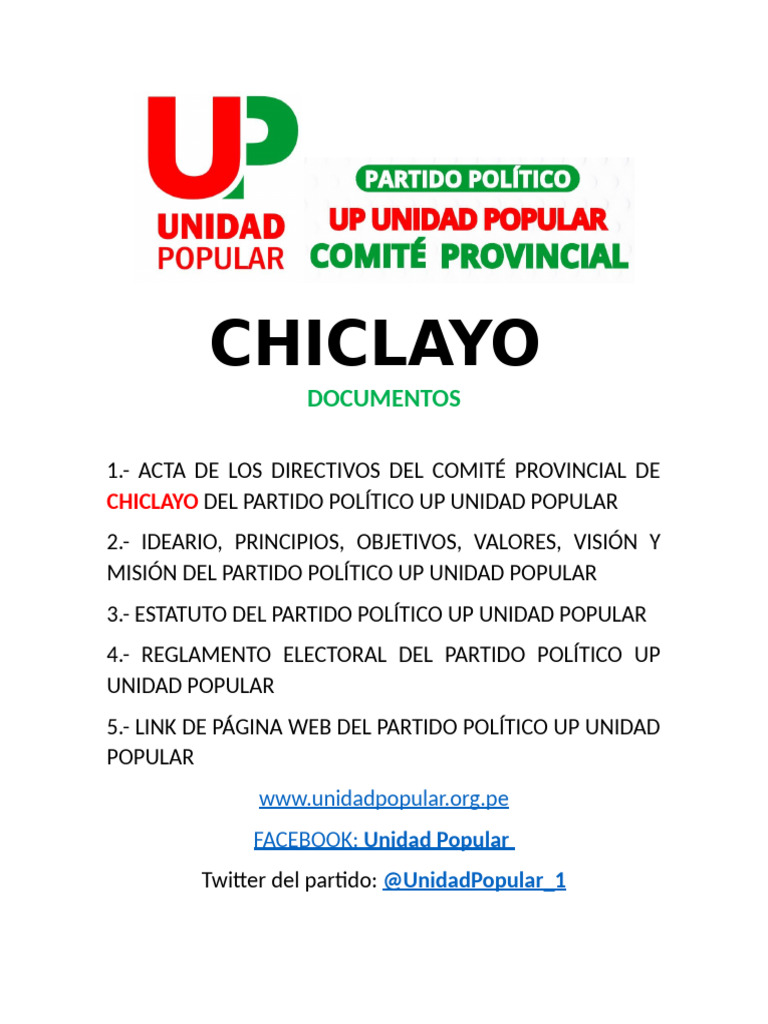 UP
UNIDAD
POPULAR

PARTIDO POLÍTICO
UP UNIDAD POPULAR
COMITÉ PROVINCIAL

CHICLAYO

DOCUMENTOS

1.- ACTA DE LOS DIRECTIVOS DEL COMITÉ PROVINCIAL DE CHICLAYO DEL PARTIDO POLÍTICO UP UNIDAD POPULAR

2.- IDEARIO, PRINCIPIOS, OBJETIVOS, VALORES, VISIÓN Y MISIÓN DEL PARTIDO POLÍTICO UP UNIDAD POPULAR

3.- ESTATUTO DEL PARTIDO POLÍTICO UP UNIDAD POPULAR

4.- REGLAMENTO ELECTORAL DEL PARTIDO POLÍTICO UP UNIDAD POPULAR

5.- LINK DE PÁGINA WEB DEL PARTIDO POLÍTICO UP UNIDAD POPULAR

www.unidadpopular.org.pe

FACEBOOK: Unidad Popular

Twitter del partido: @UnidadPopular_1